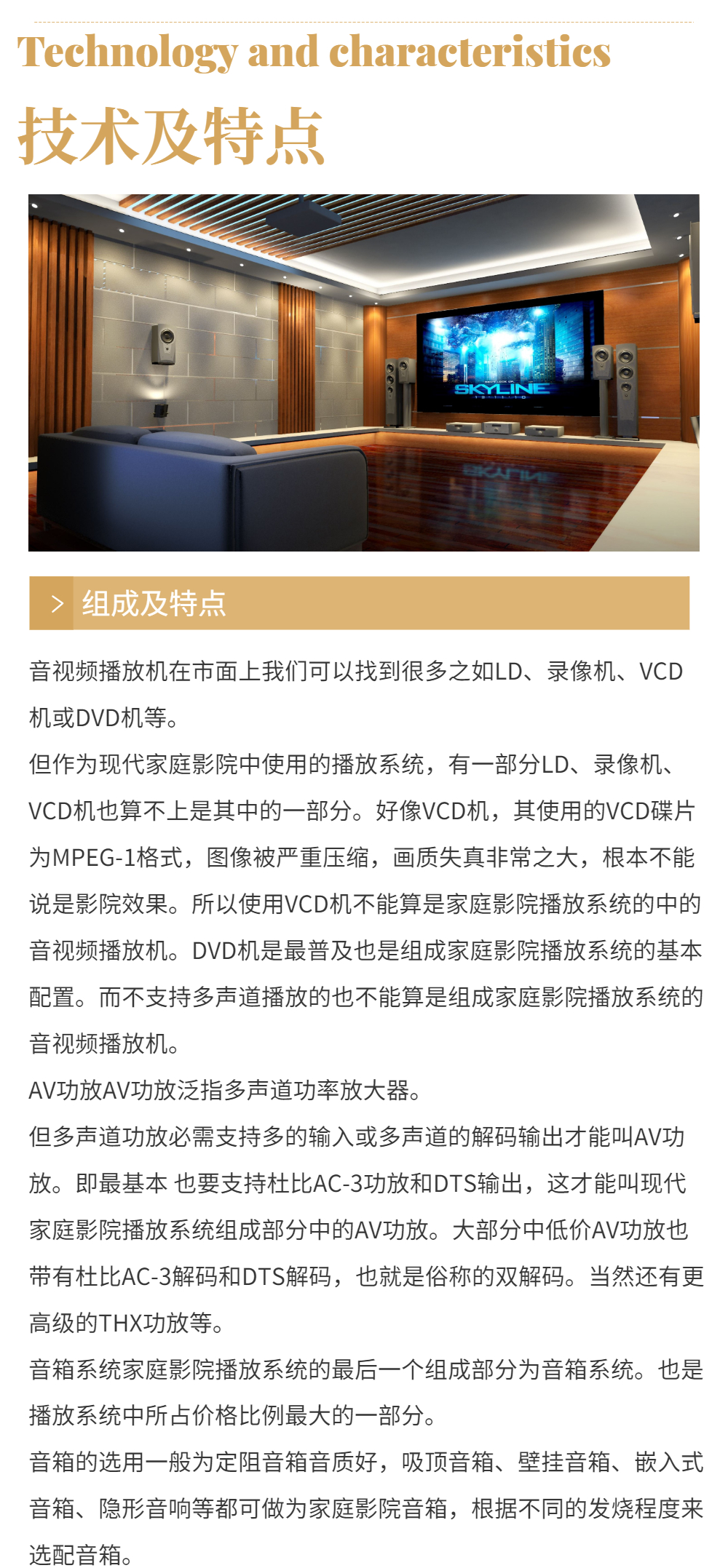 Technology and characteristics

技术及特点

SKYLINE

> 组成及特点

音视频播放机在市面上我们可以找到很多之如LD、录像机、VCD机或DVD机等。

但作为现代家庭影院中使用的播放系统，有一部分LD、录像机、VCD机也算不上是其中的一部分。好像VCD机，其使用的VCD碟片为MPEG-1格式，图像被严重压缩，画质失真非常之大，根本不能说是影院效果。所以使用VCD机不能算是家庭影院播放系统的中的音视频播放机。DVD机是最普及也是组成家庭影院播放系统的基本配置。而不支持多声道播放的也不能算是组成家庭影院播放系统的音视频播放机。

AV功放AV功放泛指多声道功率放大器。

但多声道功放必需支持多的输入或多声道的解码输出才能叫AV功放。即最基本 也要支持杜比AC-3功放和DTS输出，这才能叫现代家庭影院播放系统组成部分中的AV功放。大部分中低价AV功放也带有杜比AC-3解码和DTS解码，也就是俗称的双解码。当然还有更高级的THX功放等。

音箱系统家庭影院播放系统的最后一个组成部分为音箱系统。也是播放系统中所占价格比例最大的一部分。

音箱的选用一般为定阻音箱音质好，吸顶音箱、壁挂音箱、嵌入式音箱、隐形音响等都可做为家庭影院音箱，根据不同的发烧程度来选配音箱。